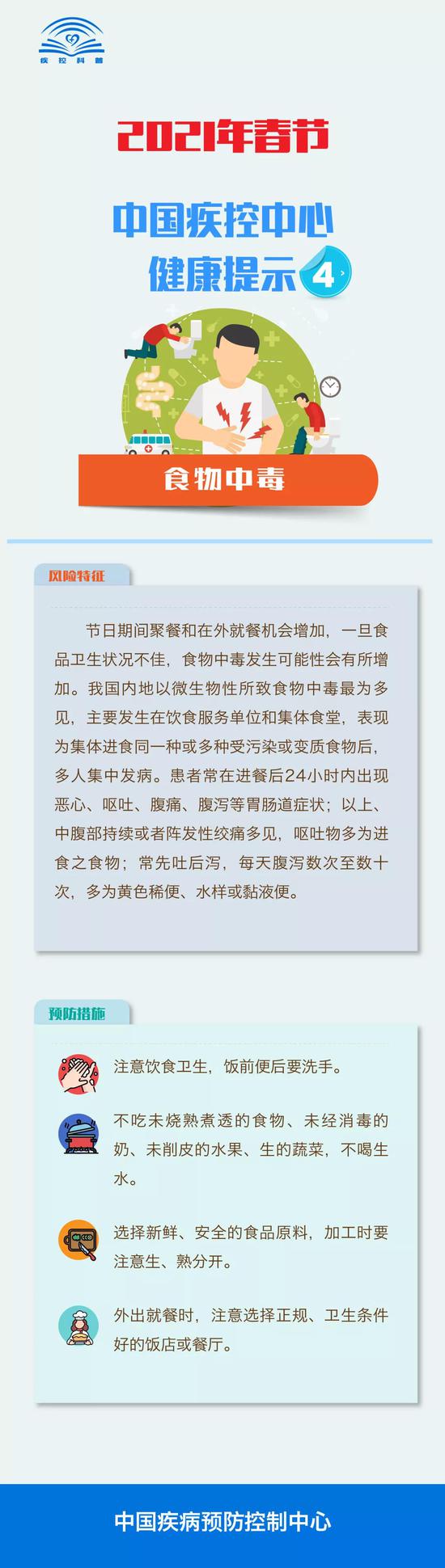 疾控科普

2021年春节

中国疾控中心
健康提示 4

食物中毒

风险特征

节日期间聚餐和在外就餐机会增加，一旦食品卫生状况不佳，食物中毒发生可能性会有所增加。我国内地以微生物性所致食物中毒最为多见，主要发生在饮食服务单位和集体食堂，表现为集体进食同一种或多种受污染或变质食物后，多人集中发病。患者常在进餐后24小时内出现恶心、呕吐、腹痛、腹泻等胃肠道症状；以上、中腹部持续或者阵发性绞痛多见，呕吐物多为进食之食物；常先吐后泻，每天腹泻数次至数十次，多为黄色稀便、水样或黏液便。

预防措施

注意饮食卫生，饭前便后要洗手。

不吃未烧熟煮透的食物、未经消毒的奶、未削皮的水果、生的蔬菜，不喝生水。

选择新鲜、安全的食品原料，加工时要注意生、熟分开。

外出就餐时，注意选择正规、卫生条件好的饭店或餐厅。

中国疾病预防控制中心